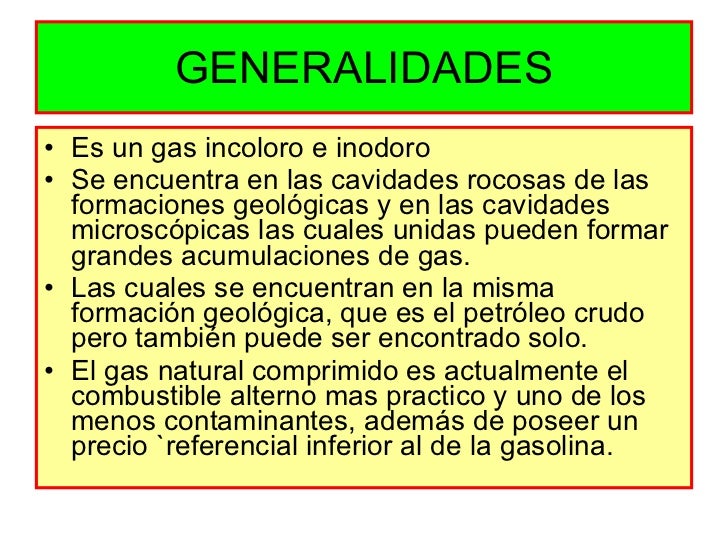 GENERALIDADES

• Es un gas incoloro e inodoro
• Se encuentra en las cavidades rocosas de las formaciones geológicas y en las cavidades microscópicas las cuales unidas pueden formar grandes acumulaciones de gas.
• Las cuales se encuentran en la misma formación geológica, que es el petróleo crudo pero también puede ser encontrado solo.
• El gas natural comprimido es actualmente el combustible alterno mas practico y uno de los menos contaminantes, además de poseer un precio `referencial inferior al de la gasolina.